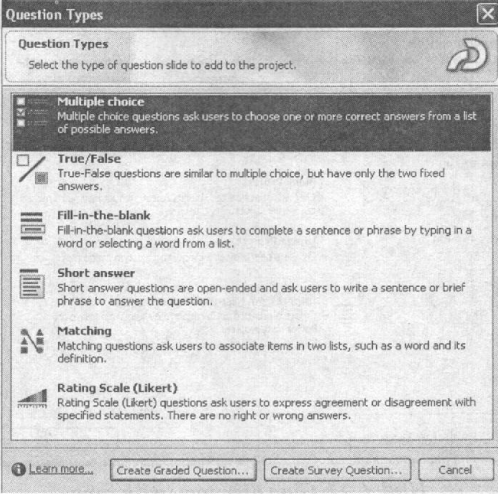 Question Types

Question Types
Select the type of question slide to add to the project.

Multiple choice
Multiple choice questions ask users to choose one or more correct answers from a list of possible answers.

True/False
True-False questions are similar to multiple choice, but have only the two fixed answers.

Fill-in-the-blank
Fill-in-the-blank questions ask users to complete a sentence or phrase by typing in a word or selecting a word from a list.

Short answer
Short answer questions are open-ended and ask users to write a sentence or brief phrase to answer the question.

Matching
Matching questions ask users to associate items in two lists, such as a word and its definition.

Rating Scale (Likert)
Rating Scale (Likert) questions ask users to express agreement or disagreement with specified statements. There are no right or wrong answers.

Learn more...

Create Graded Question...

Create Survey Question...

Cancel